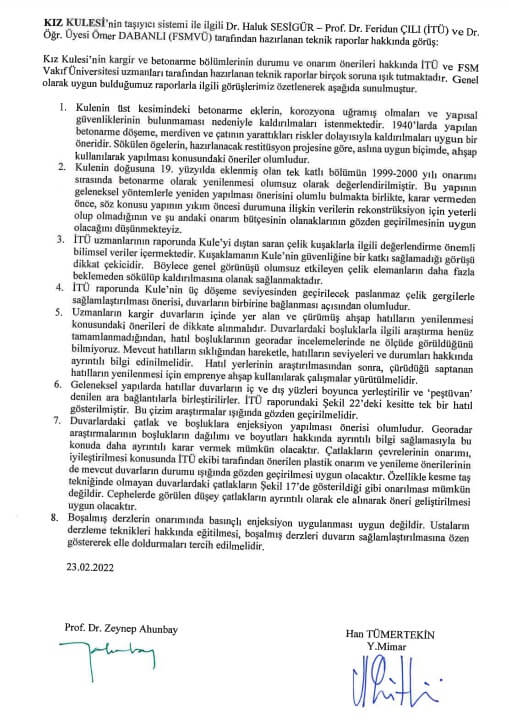 KIZ KULESİ'nin taşıyıcı sistemi ile ilgili Dr. Haluk SESİGÜR – Prof. Dr. Feridun ÇILI (İTÜ) ve Dr. Öğr. Üyesi Ömer DABANLI (FSMVÜ) tarafından hazırlanan teknik raporlar hakkında görüş:

Kız Kulesi'nin kargir ve betonarme bölümlerinin durumu ve onarım önerileri hakkında İTÜ ve FSM Vakıf Üniversitesi uzmanları tarafından hazırlanan teknik raporlar birçok soruna ışık tutmaktadır. Genel olarak uygun bulduğumuz raporlarla ilgili görüşlerimiz özetlenerek aşağıda sunulmuştur.

1. Kulenin üst kesimindeki betonarme eklerin, korozyona uğramış olmaları ve yapısal güvenliklerinin bulunmaması nedeniyle kaldırılmaları istenmektedir. 1940'larda yapılan betonarme döşeme, merdiven ve çatının yarattıkları riskler dolayısıyla kaldırılmaları uygun bir öneridir. Sökülen ögelerin, hazırlanacak restitüsyon projesine göre, aslına uygun biçimde, ahşap kullanılarak yapılması konusundaki öneriler olumludur.
2. Kulenin doğusuna 19. yüzyılda eklenmiş olan tek katlı bölümün 1999-2000 yılı onarımı sırasında betonarme olarak yenilenmesi olumsuz olarak değerlendirilmiştir. Bu yapının geleneksel yöntemlerle yeniden yapılması önerisini olumlu bulmakta birlikte, karar vermeden önce, söz konusu yapının yıkım öncesi durumuna ilişkin verilerin rekonstrüksiyon için yeterli olup olmadığının ve şu andaki onarım bütçesinin olanaklarının gözden geçirilmesinin uygun olacağını düşünmekteyiz.
3. İTÜ uzmanlarının raporunda Kule'yi dıştan saran çelik kuşaklarla ilgili değerlendirme önemli bilimsel veriler içermektedir. Kuşaklamanın Kule'nin güvenliğine bir katkı sağlamadığı görüşü dikkat çekicidir. Böylece genel görünüşü olumsuz etkileyen çelik elemanların daha fazla beklemeden sökülüp kaldırılmasına olanak sağlanmaktadır.
4. İTÜ raporunda Kule'nin üç döşeme seviyesinden geçirilecek paslanmaz çelik gergilerle sağlamlaştırılması önerisi, duvarların birbirine bağlanması açısından olumludur.
5. Uzmanların kargir duvarların içinde yer alan ve çürümüş ahşap hatılların yenilenmesi konusundaki önerileri de dikkate alınmalıdır. Duvarlardaki boşluklarla ilgili araştırma henüz tamamlanmadığından, hatıl boşluklarının georadar incelemelerinde ne ölçüde görüldüğünü bilmiyoruz. Mevcut hatılların sıklığından hareketle, hatılların seviyeleri ve durumları hakkında ayrıntılı bilgi edinilmelidir. Hatıl yerlerinin araştırılmasından sonra, çürüdüğü saptanan hatılların yenilenmesi için emprenye ahşap kullanılarak çalışmalar yürütülmelidir.
6. Geleneksel yapılarda hatıllar duvarların iç ve dış yüzleri boyunca yerleştirilir ve 'peştüvan' denilen ara bağlantılarla birleştirilirler. İTÜ raporundaki Şekil 22'deki kesitte tek bir hatıl gösterilmiştir. Bu çizim araştırmalar ışığında gözden geçirilmelidir.
7. Duvarlardaki çatlak ve boşluklara enjeksiyon yapılması önerisi olumludur. Georadar araştırmalarının boşlukların dağılımı ve boyutları hakkında ayrıntılı bilgi sağlamasıyla bu konuda daha ayrıntılı karar vermek mümkün olacaktır. Çatlakların çevrelerinin onarımı, iyileştirilmesi konusunda İTÜ ekibi tarafından önerilen plastik onarım ve yenileme önerilerinin de mevcut duvarların durumu ışığında gözden geçirilmesi uygun olacaktır. Özellikle kesme taş tekniğinde olmayan duvarlardaki çatlakların Şekil 17'de gösterildiği gibi onarılması mümkün değildir. Cephelerde görülen düşey çatlakların ayrıntılı olarak ele alınarak öneri geliştirilmesi uygun olacaktır.
8. Boşalmış derzlerin onarımında basınçlı enjeksiyon uygulanması uygun değildir. Ustaların derzleme teknikleri hakkında eğitilmesi, boşalmış derzleri duvarın sağlamlaştırılmasına özen göstererek elle doldurmaları tercih edilmelidir.

23.02.2022

Prof. Dr. Zeynep Ahunbay

Han TÜMERTEKİN
Y.Mimar